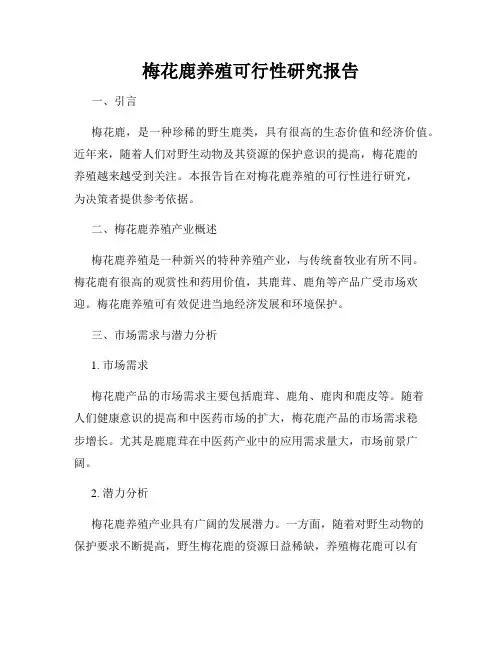 梅花鹿养殖可行性研究报告

一、引言

梅花鹿，是一种珍稀的野生鹿类，具有很高的生态价值和经济价值。近年来，随着人们对野生动物及其资源的保护意识的提高，梅花鹿的养殖越来越受到关注。本报告旨在对梅花鹿养殖的可行性进行研究，为决策者提供参考依据。

二、梅花鹿养殖产业概述

梅花鹿养殖是一种新兴的特种养殖产业，与传统畜牧业有所不同。梅花鹿有很高的观赏性和药用价值，其鹿茸、鹿角等产品广受市场欢迎。梅花鹿养殖可有效促进当地经济发展和环境保护。

三、市场需求与潜力分析

1. 市场需求

梅花鹿产品的市场需求主要包括鹿茸、鹿角、鹿肉和鹿皮等。随着人们健康意识的提高和中医药市场的扩大，梅花鹿产品的市场需求稳步增长。尤其是鹿鹿茸在中医药产业中的应用需求量大，市场前景广阔。

2. 潜力分析

梅花鹿养殖产业具有广阔的发展潜力。一方面，随着对野生动物的保护要求不断提高，野生梅花鹿的资源日益稀缺，养殖梅花鹿可以有